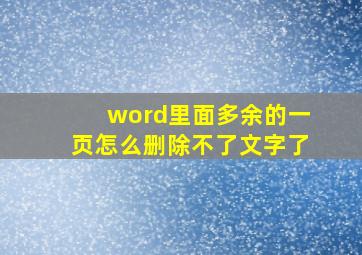 word里面多余的一页怎么删除不了文字了